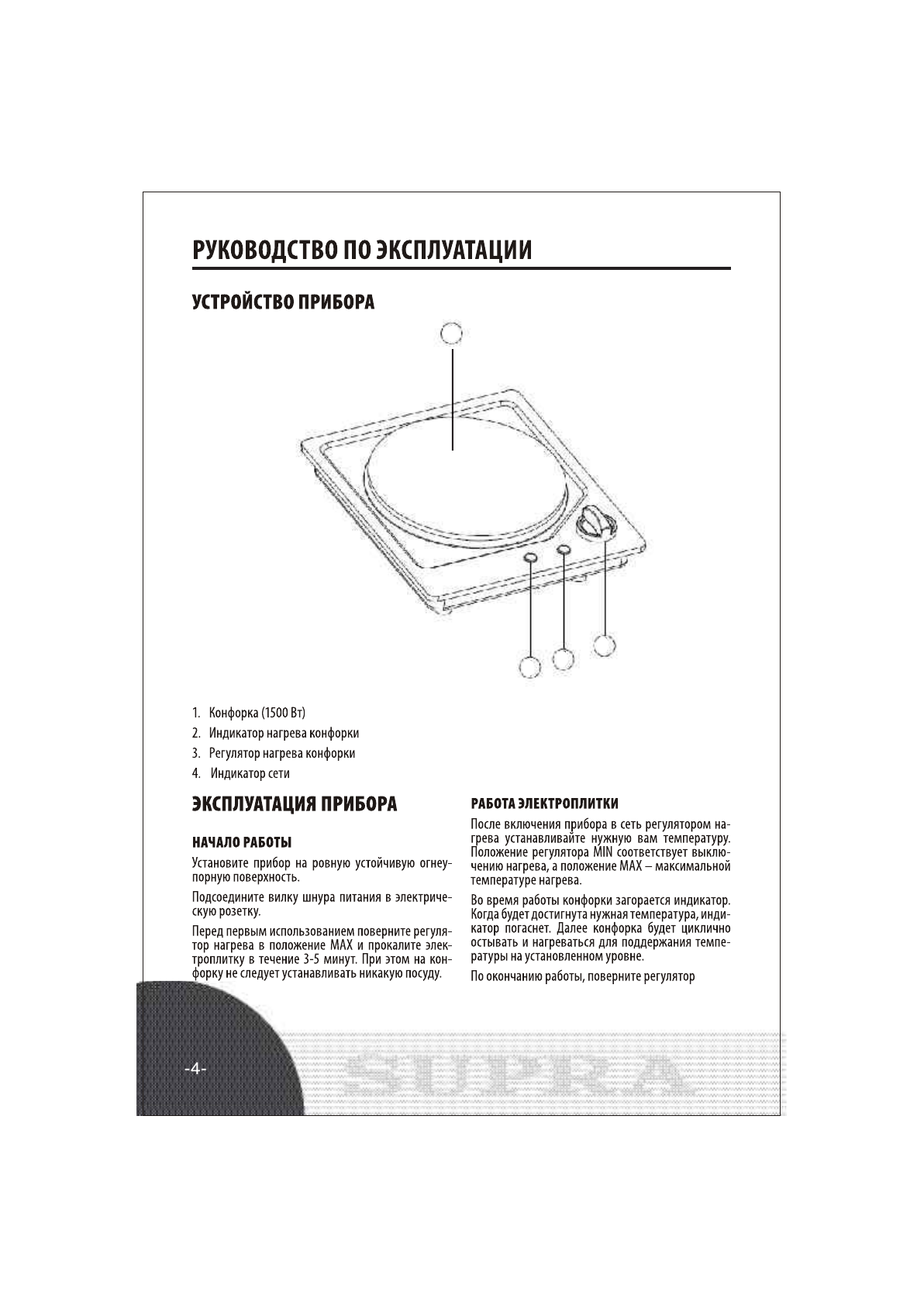 РУКОВОДСТВО ПО ЭКСПЛУАТАЦИИ

УСТРОЙСТВО ПРИБОРА

1. Конфорка (1500 Вт)
2. Индикатор нагрева конфорки
3. Регулятор нагрева конфорки
4. Индикатор сети

ЭКСПЛУАТАЦИЯ ПРИБОРА

НАЧАЛО РАБОТЫ

Установите прибор на ровную устойчивую огнеупорную поверхность.

Подсоедините вилку шнура питания в электрическую розетку.

Перед первым использованием поверните регулятор нагрева в положение MAX и прокалите электроплитку в течение 3-5 минут. При этом на конфорку не следует устанавливать никакую посуду.

РАБОТА ЭЛЕКТРОПЛИТКИ

После включения прибора в сеть регулятором нагрева устанавливайте нужную вам температуру. Положение регулятора MIN соответствует выключению нагрева, а положение MAX – максимальной температуре нагрева.

Во время работы конфорки загорается индикатор. Когда будет достигнута нужная температура, индикатор погаснет. Далее конфорка будет циклично остывать и нагреваться для поддержания температуры на установленном уровне.

По окончанию работы, поверните регулятор

-4-

SUPRA